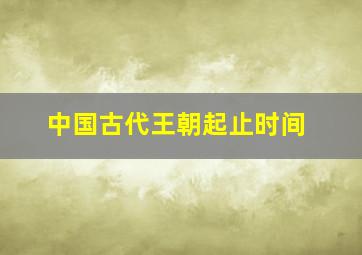 中国古代王朝起止时间